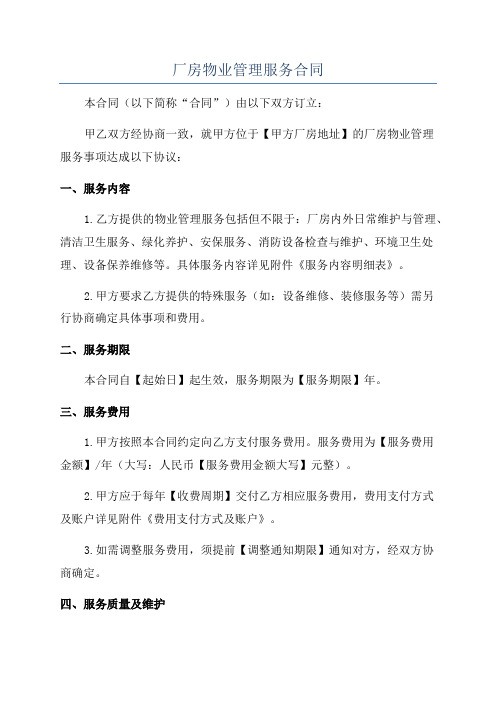 厂房物业管理服务合同

本合同（以下简称“合同”）由以下双方订立：

甲乙双方经协商一致，就甲方位于【甲方厂房地址】的厂房物业管理服务事项达成以下协议：

一、服务内容

1.乙方提供的物业管理服务包括但不限于：厂房内外日常维护与管理、清洁卫生服务、绿化养护、安保服务、消防设备检查与维护、环境卫生处理、设备保养维修等。具体服务内容详见附件《服务内容明细表》。

2.甲方要求乙方提供的特殊服务（如：设备维修、装修服务等）需另行协商确定具体事项和费用。

二、服务期限

本合同自【起始日】起生效，服务期限为【服务期限】年。

三、服务费用

1.甲方按照本合同约定向乙方支付服务费用。服务费用为【服务费用金额】/年（大写：人民币【服务费用金额大写】元整）。

2.甲方应于每年【收费周期】交付乙方相应服务费用，费用支付方式及账户详见附件《费用支付方式及账户》。

3.如需调整服务费用，须提前【调整通知期限】通知对方，经双方协商确定。

四、服务质量及维护